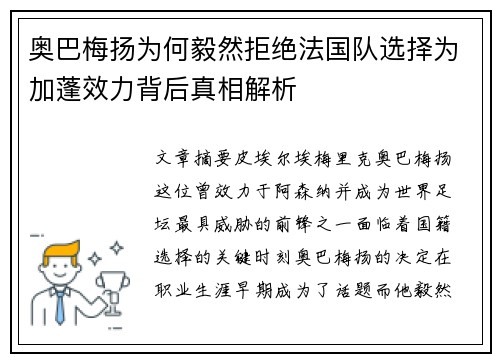 奥巴梅扬为何毅然拒绝法国队选择为加蓬效力背后真相解析

文章摘要皮埃尔埃梅里克奥巴梅扬这位曾效力于阿森纳并成为世界足坛最具威胁的前锋之一面临着国籍选择的关键时刻奥巴梅扬的决定在职业生涯早期成为了话题而他毅然